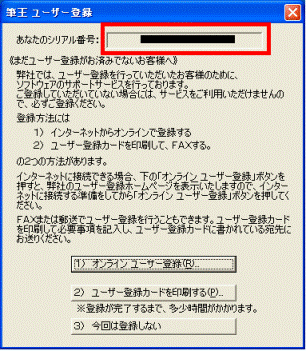 筆王 ユーザー登録

あなたのシリアル番号:

《まだユーザー登録がお済みでないお客様へ》

弊社では、ユーザー登録を行っていただいたお客様のために、ソフトウェアのサポートサービスを行っております。
ご登録していただいていない場合には、サービスをご利用いただけませんので、必ずご登録ください。

登録方法には

1) インターネットからオンラインで登録する
2) ユーザー登録カードを印刷して、FAXする。

の2つの方法があります。

インターネットに接続できる場合、下の「オンライン ユーザー登録」ボタンを押すと、弊社のユーザー登録ホームページを表示いたしますので、インターネットに接続する準備をしてから「オンライン ユーザー登録」ボタンを押してください。

FAXまたは郵送でユーザー登録を行うこともできます。ユーザー登録カードを印刷して必要事項を記入し、ユーザー登録カードに書かれている宛先にお送りください。

1) オンライン ユーザー登録(R)..

2) ユーザー登録カードを印刷する(P)..

※登録が完了するまで、多少時間がかかります。

3) 今回は登録しない